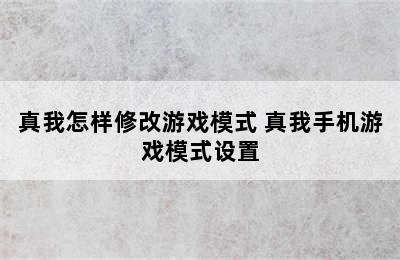 真我怎样修改游戏模式 真我手机游戏模式设置